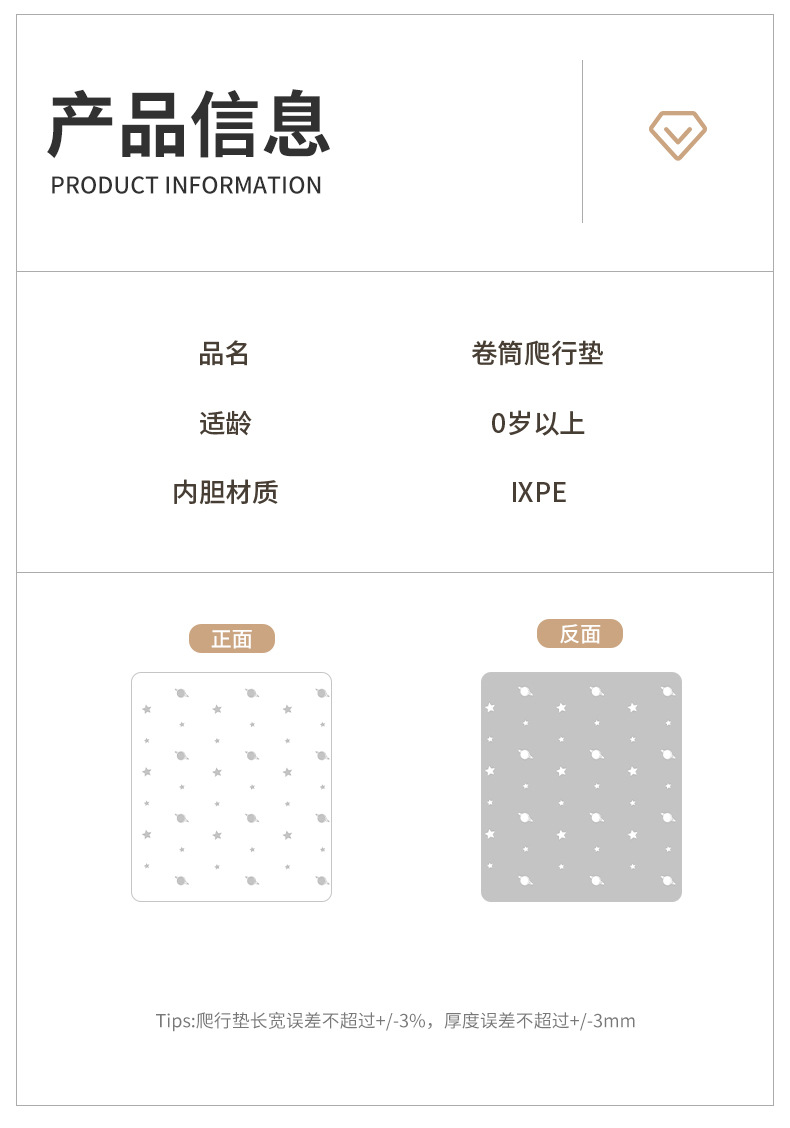 产品信息
PRODUCT INFORMATION

品名 卷筒爬行垫

适龄 0岁以上

内胆材质 IXPE

正面

反面

Tips:爬行垫长宽误差不超过+/-3%，厚度误差不超过+/-3mm